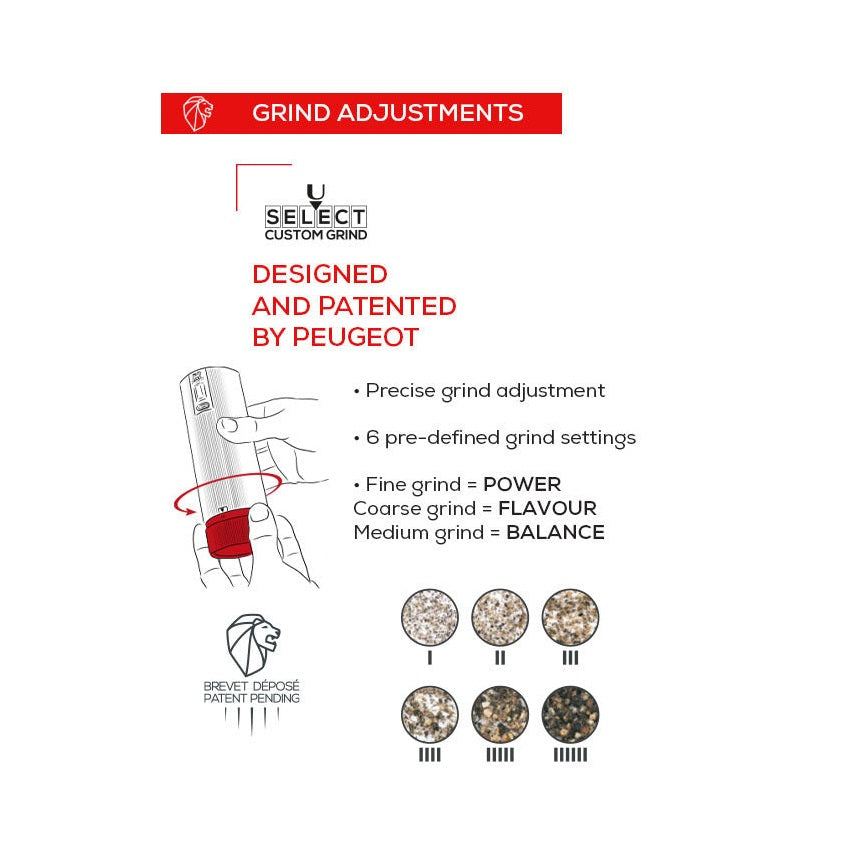 GRIND ADJUSTMENTS

U
SELECT
CUSTOM GRIND

DESIGNED AND PATENTED BY PEUGEOT

• Precise grind adjustment

• 6 pre-defined grind settings

• Fine grind = POWER
Coarse grind = FLAVOUR
Medium grind = BALANCE

BREVET DÉPOSÉ
PATENT PENDING

I II III

IIII IIIII IIIIII